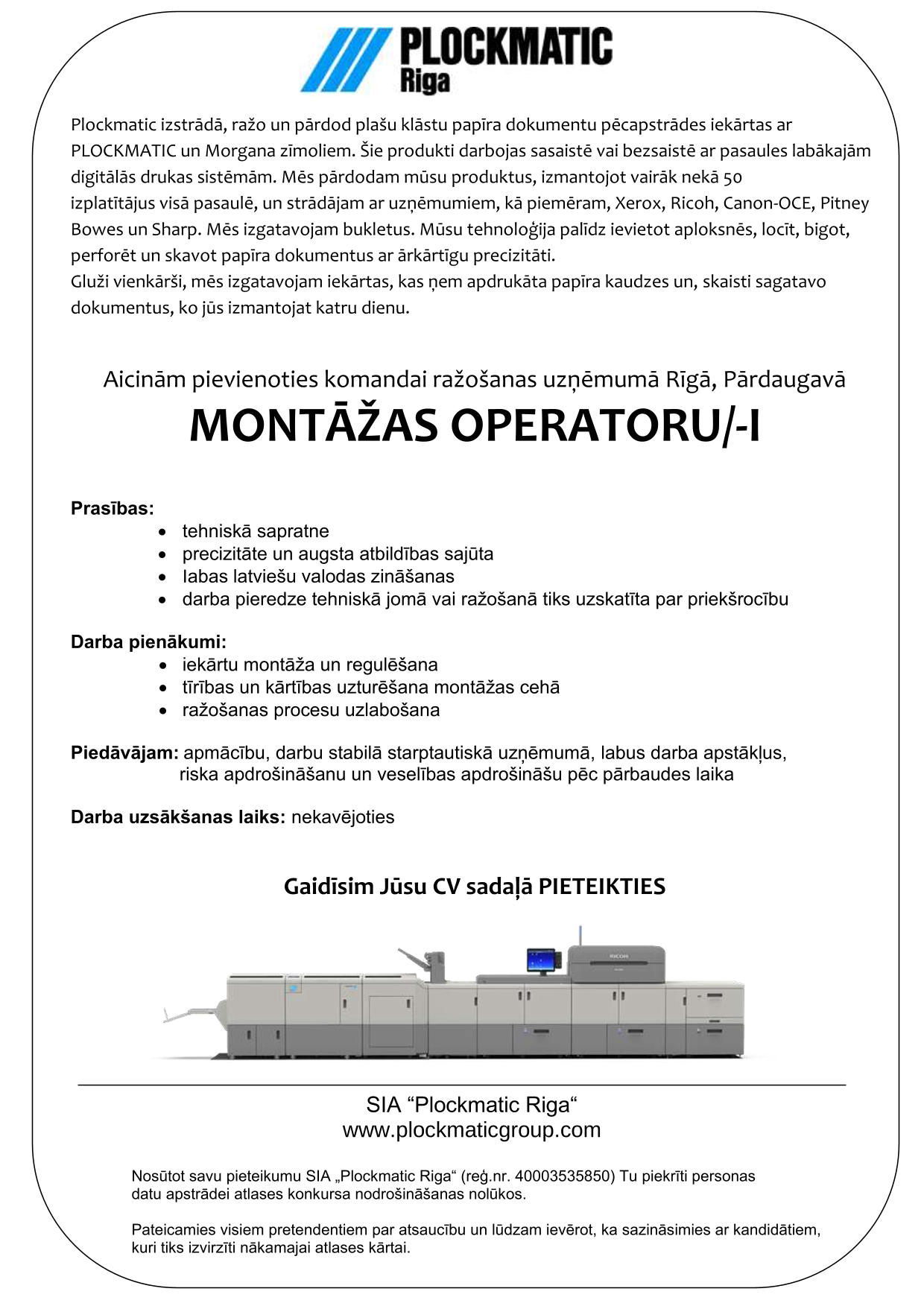 PLOCKMATIC
Riga

Plockmatic izstrādā, ražo un pārdod plašu klāstu papīra dokumentu pēcapstrādes iekārtas ar PLOCKMATIC un Morgana zīmoliem. Šie produkti darbojas sasaistē vai bezsaistē ar pasaules labākajām digitālās drukas sistēmām. Mēs pārdodam mūsu produktus, izmantojot vairāk nekā 50 izplatītājus visā pasaulē, un strādājam ar uzņēmumiem, kā piemēram, Xerox, Ricoh, Canon-OCE, Pitney Bowes un Sharp. Mēs izgatavojam bukletus. Mūsu tehnoloģija palīdz ievietot aploksnēs, locīt, bigot, perforēt un skavot papīra dokumentus ar ārkārtīgu precizitāti.
Gluži vienkārši, mēs izgatavojam iekārtas, kas ņem apdrukāta papīra kaudzes un, skaisti sagatavo dokumentus, ko jūs izmantojat katru dienu.

Aicinām pievienoties komandai ražošanas uzņēmumā Rīgā, Pārdaugavā
MONTĀŽAS OPERATORU/-I

Prasības:
• tehniskā sapratne
• precizitāte un augsta atbildības sajūta
• labas latviešu valodas zināšanas
• darba pieredze tehniskā jomā vai ražošanā tiks uzskatīta par priekšrocību

Darba pienākumi:
• iekārtu montāža un regulēšana
• tīrības un kārtības uzturēšana montāžas cehā
• ražošanas procesu uzlabošana

Piedāvājam: apmācību, darbu stabilā starptautiskā uzņēmumā, labus darba apstākļus, riska apdrošināšanu un veselības apdrošināšu pēc pārbaudes laika

Darba uzsākšanas laiks: nekavējoties

Gaidīsim Jūsu CV sadaļā PIETEIKTIES

RICOH

SIA “Plockmatic Riga“
www.plockmaticgroup.com

Nosūtot savu pieteikumu SIA „Plockmatic Riga“ (reģ.nr. 40003535850) Tu piekrīti personas datu apstrādei atlases konkursa nodrošināšanas nolūkos.

Pateicamies visiem pretendentiem par atsaucību un lūdzam ievērot, ka sazināsimies ar kandidātiem, kuri tiks izvirzīti nākamajai atlases kārtai.